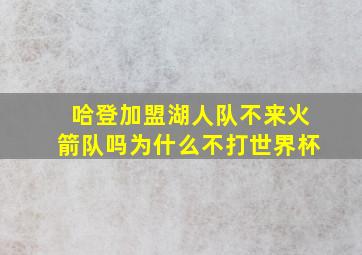 哈登加盟湖人队不来火箭队吗为什么不打世界杯